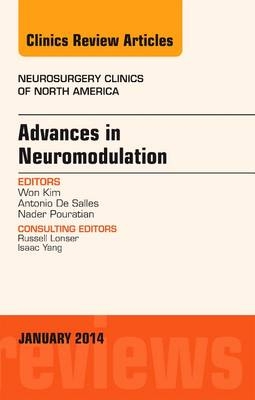 Clinics Review Articles

NEUROSURGERY CLINICS OF NORTH AMERICA

Advances in Neuromodulation

EDITORS
Won Kim
Antonio De Salles
Nader Pouratian

CONSULTING EDITORS
Russell Lonser
Isaac Yang

JANUARY 2014

reviews